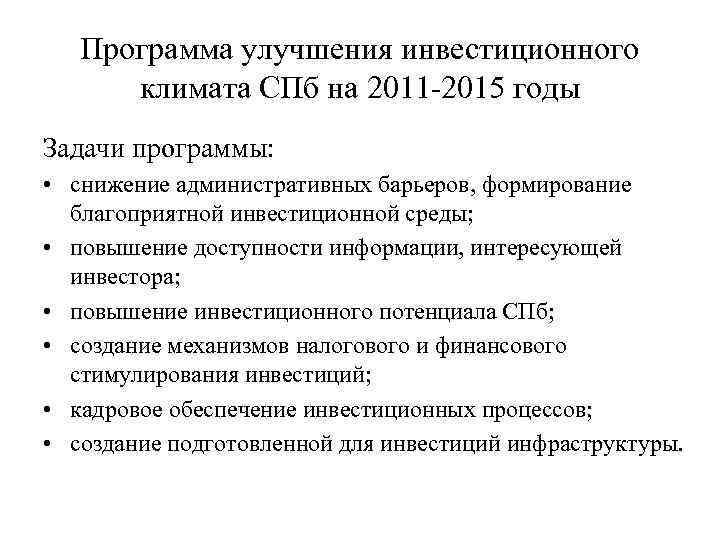 Программа улучшения инвестиционного климата СПб на 2011-2015 годы

Задачи программы:

• снижение административных барьеров, формирование благоприятной инвестиционной среды;
• повышение доступности информации, интересующей инвестора;
• повышение инвестиционного потенциала СПб;
• создание механизмов налогового и финансового стимулирования инвестиций;
• кадровое обеспечение инвестиционных процессов;
• создание подготовленной для инвестиций инфраструктуры.